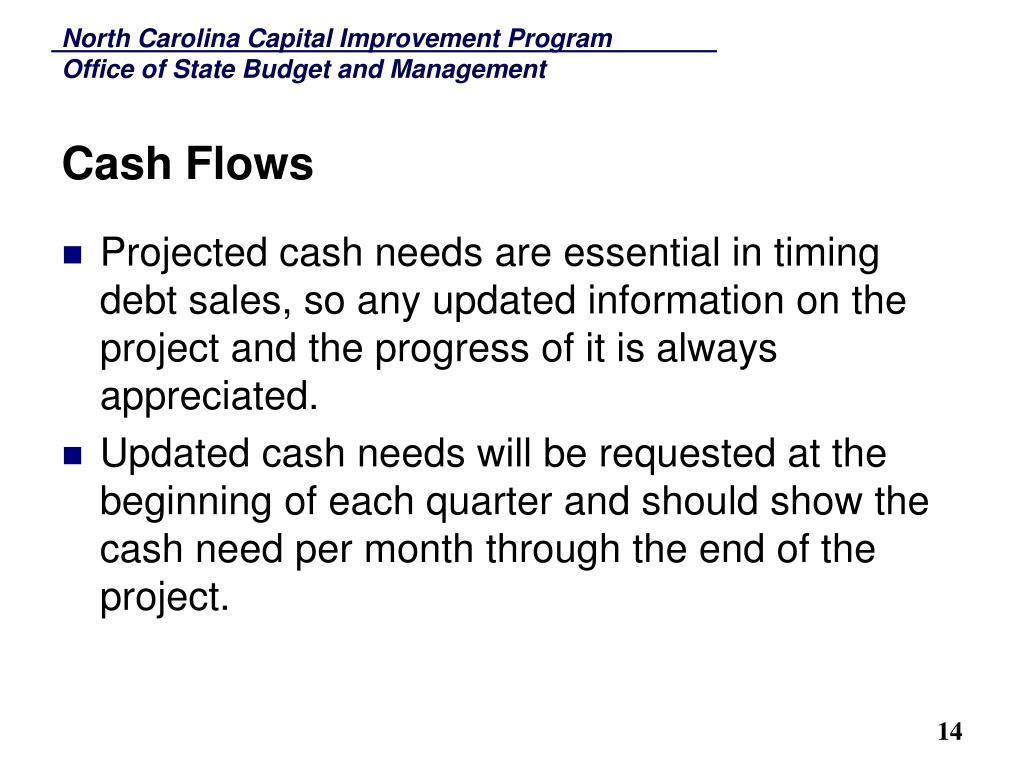 North Carolina Capital Improvement Program
Office of State Budget and Management

Cash Flows

Projected cash needs are essential in timing debt sales, so any updated information on the project and the progress of it is always appreciated.

Updated cash needs will be requested at the beginning of each quarter and should show the cash need per month through the end of the project.

14